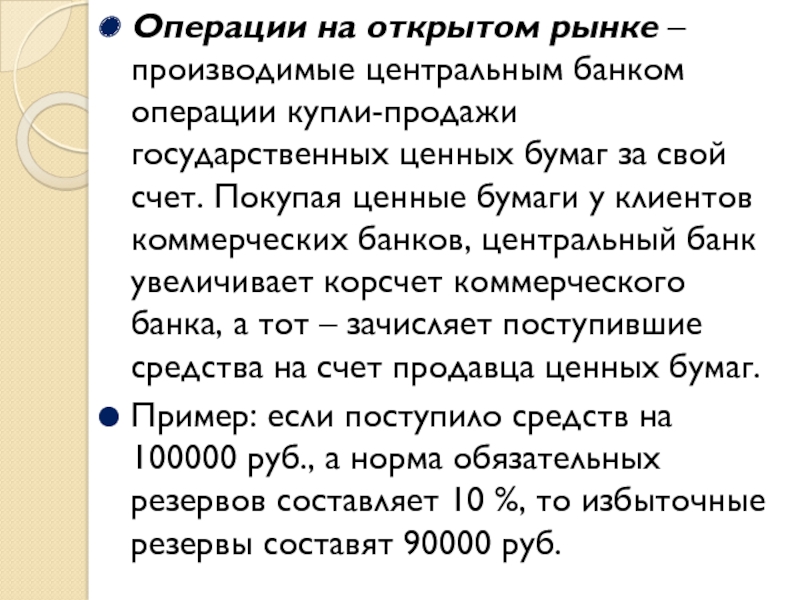 Операции на открытом рынке – производимые центральным банком операции купли-продажи государственных ценных бумаг за свой счет. Покупая ценные бумаги у клиентов коммерческих банков, центральный банк увеличивает корсчет коммерческого банка, а тот – зачисляет поступившие средства на счет продавца ценных бумаг.

Пример: если поступило средств на 100000 руб., а норма обязательных резервов составляет 10 %, то избыточные резервы составят 90000 руб.